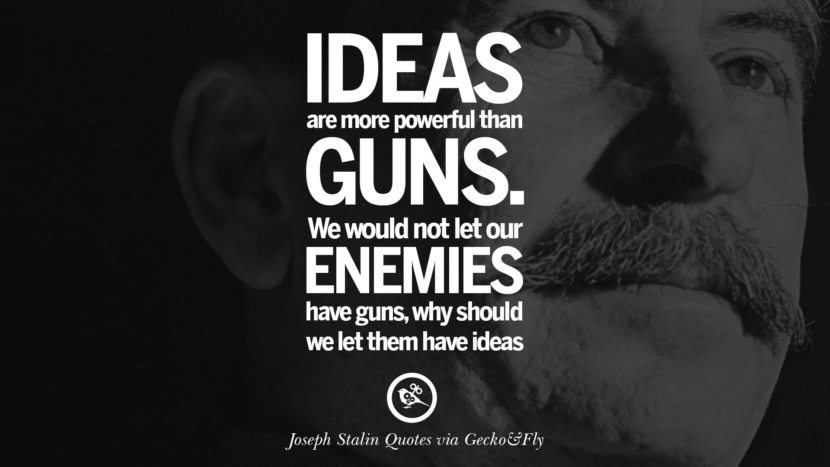 IDEAS are more powerful than GUNS. We would not let our ENEMIES have guns, why should we let them have ideas

Joseph Stalin Quotes via Gecko&Fly